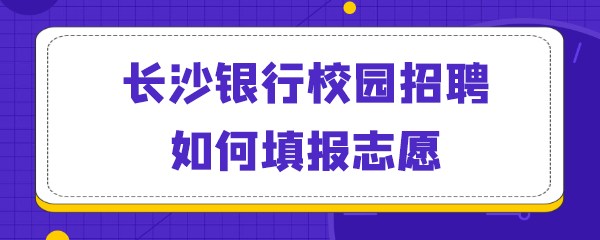 长沙银行校园招聘
如何填报志愿